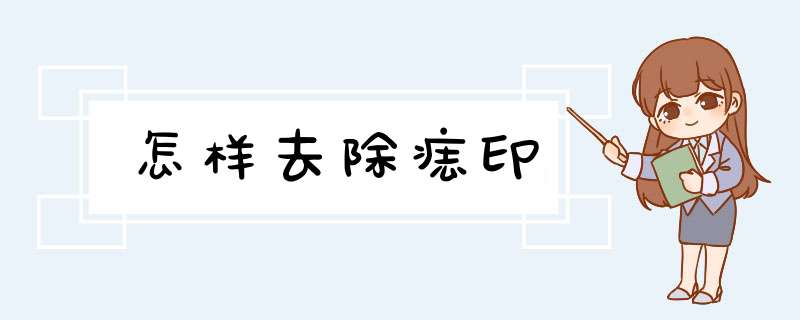 怎样去除痣印